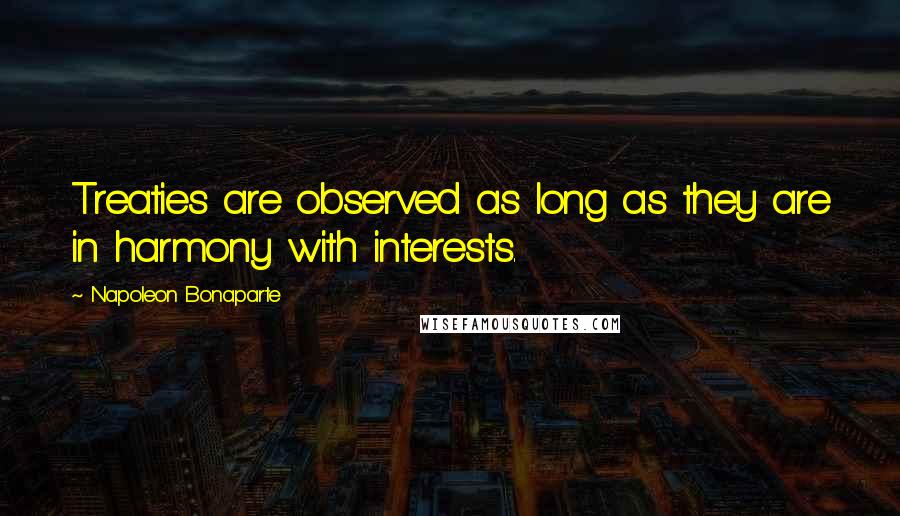 Treaties are observed as long as they are in harmony with interests.

~ Napoleon Bonaparte

WISEFAMOUSQUOTES.COM